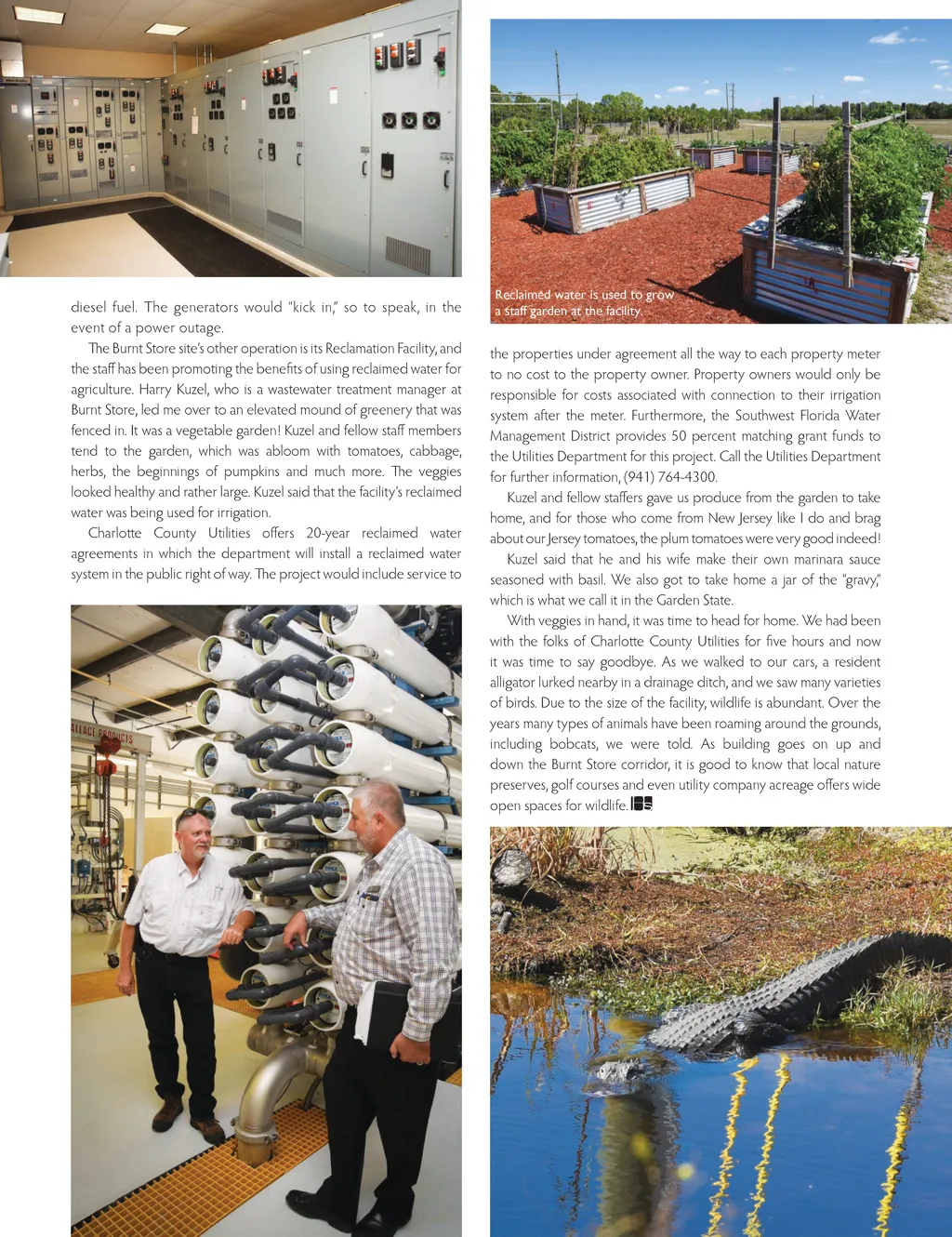 diesel fuel. The generators would "kick in," so to speak, in the event of a power outage.

The Burnt Store site's other operation is its Reclamation Facility, and the staff has been promoting the benefits of using reclaimed water for agriculture. Harry Kuzel, who is a wastewater treatment manager at Burnt Store, led me over to an elevated mound of greenery that was fenced in. It was a vegetable garden! Kuzel and fellow staff members tend to the garden, which was abloom with tomatoes, cabbage, herbs, the beginnings of pumpkins and much more. The veggies looked healthy and rather large. Kuzel said that the facility's reclaimed water was being used for irrigation.

Charlotte County Utilities offers 20-year reclaimed water agreements in which the department will install a reclaimed water system in the public right of way. The project would include service to

ALLACE PRODUCTS

Reclaimed water is used to grow a staff garden at the facility.

the properties under agreement all the way to each property meter to no cost to the property owner. Property owners would only be responsible for costs associated with connection to their irrigation system after the meter. Furthermore, the Southwest Florida Water Management District provides 50 percent matching grant funds to the Utilities Department for this project. Call the Utilities Department for further information, (941) 764-4300.

Kuzel and fellow staffers gave us produce from the garden to take home, and for those who come from New Jersey like I do and brag about our Jersey tomatoes, the plum tomatoes were very good indeed!

Kuzel said that he and his wife make their own marinara sauce seasoned with basil. We also got to take home a jar of the "gravy," which is what we call it in the Garden State.

With veggies in hand, it was time to head for home. We had been with the folks of Charlotte County Utilities for five hours and now it was time to say goodbye. As we walked to our cars, a resident alligator lurked nearby in a drainage ditch, and we saw many varieties of birds. Due to the size of the facility, wildlife is abundant. Over the years many types of animals have been roaming around the grounds, including bobcats, we were told. As building goes on up and down the Burnt Store corridor, it is good to know that local nature preserves, golf courses and even utility company acreage offers wide open spaces for wildlife.